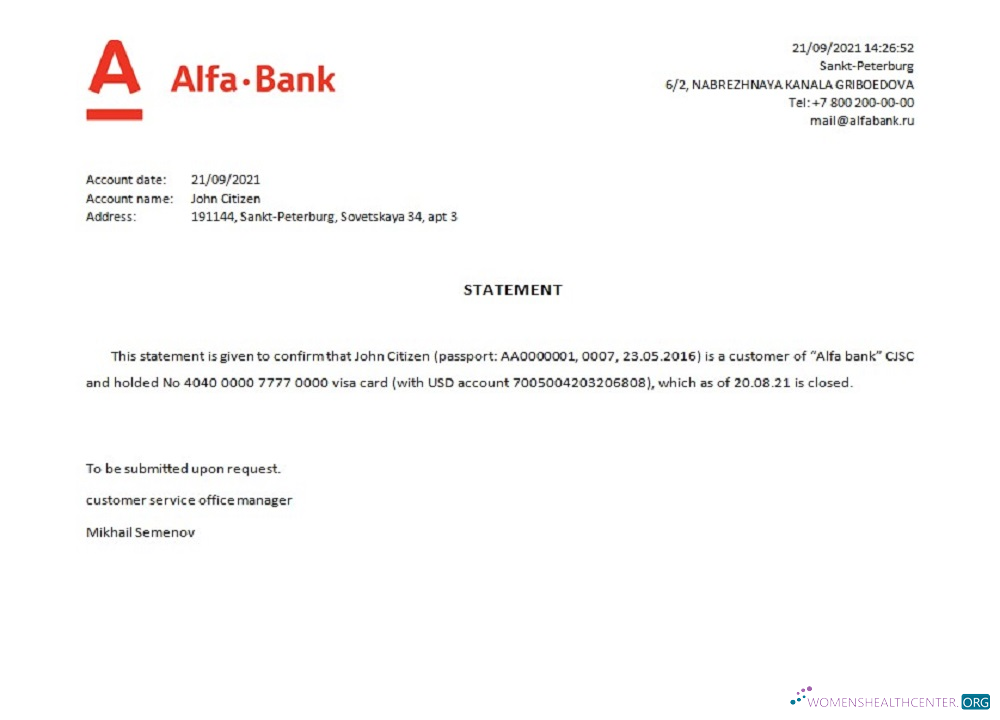 A Alfa·Bank

21/09/2021 14:26:52
Sankt-Peterburg
6/2, NABREZHNAYA KANALA GRIBOEDOVA
Tel: +7 800 200-00-00
mail@alfabank.ru

Account date: 21/09/2021
Account name: John Citizen
Address: 191144, Sankt-Peterburg, Sovetskaya 34, apt 3

STATEMENT

This statement is given to confirm that John Citizen (passport: AA0000001, 0007, 23.05.2016) is a customer of "Alfa bank" CJSC and holded No 4040 0000 7777 0000 visa card (with USD account 7005004203206808), which as of 20.08.21 is closed.

To be submitted upon request.

customer service office manager

Mikhail Semenov

WOMENSHEALTHCENTER.ORG